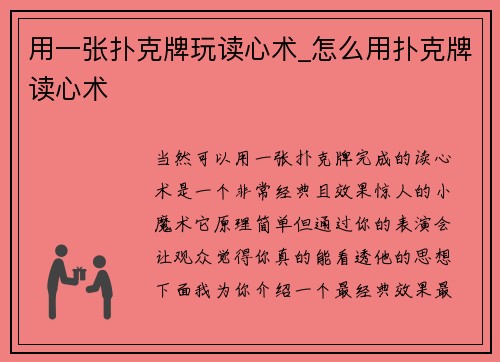 用一张扑克牌玩读心术_怎么用扑克牌读心术

当然可以用一张扑克牌完成的读心术是一个非常经典且效果惊人的小魔术它原理简单但通过你的表演会让观众觉得你真的能看透他的思想下面我为你介绍一个最经典效果最